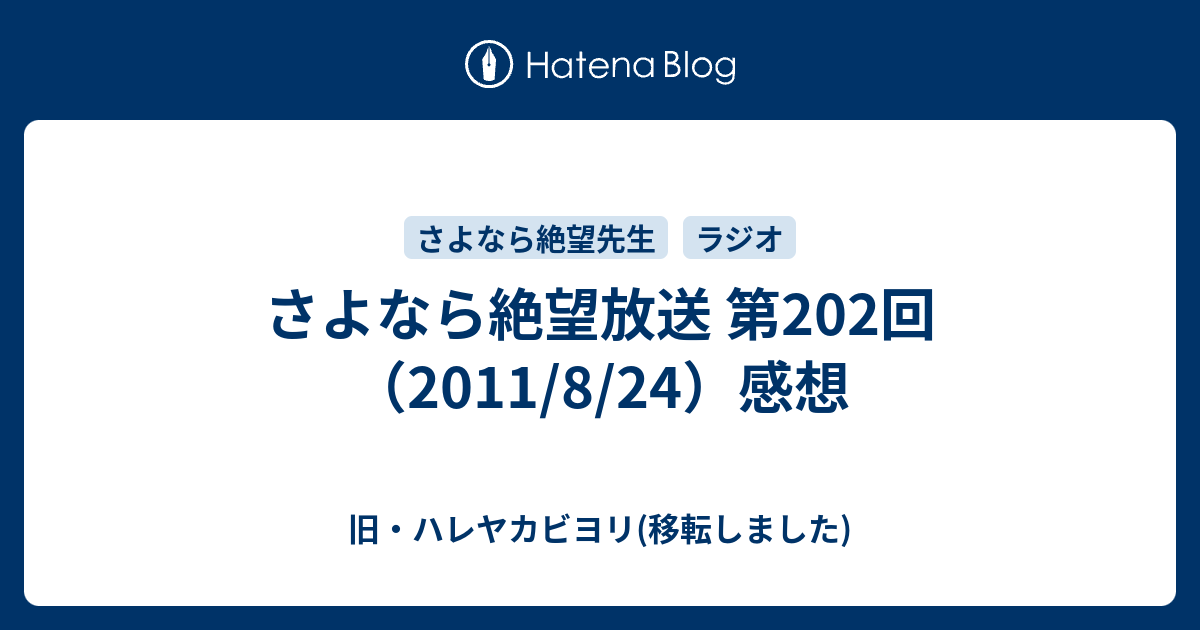 Hatena Blog

さよなら絶望先生 ラジオ

さよなら絶望放送 第202回（2011/8/24）感想

旧・ハレヤカビヨリ(移転しました)